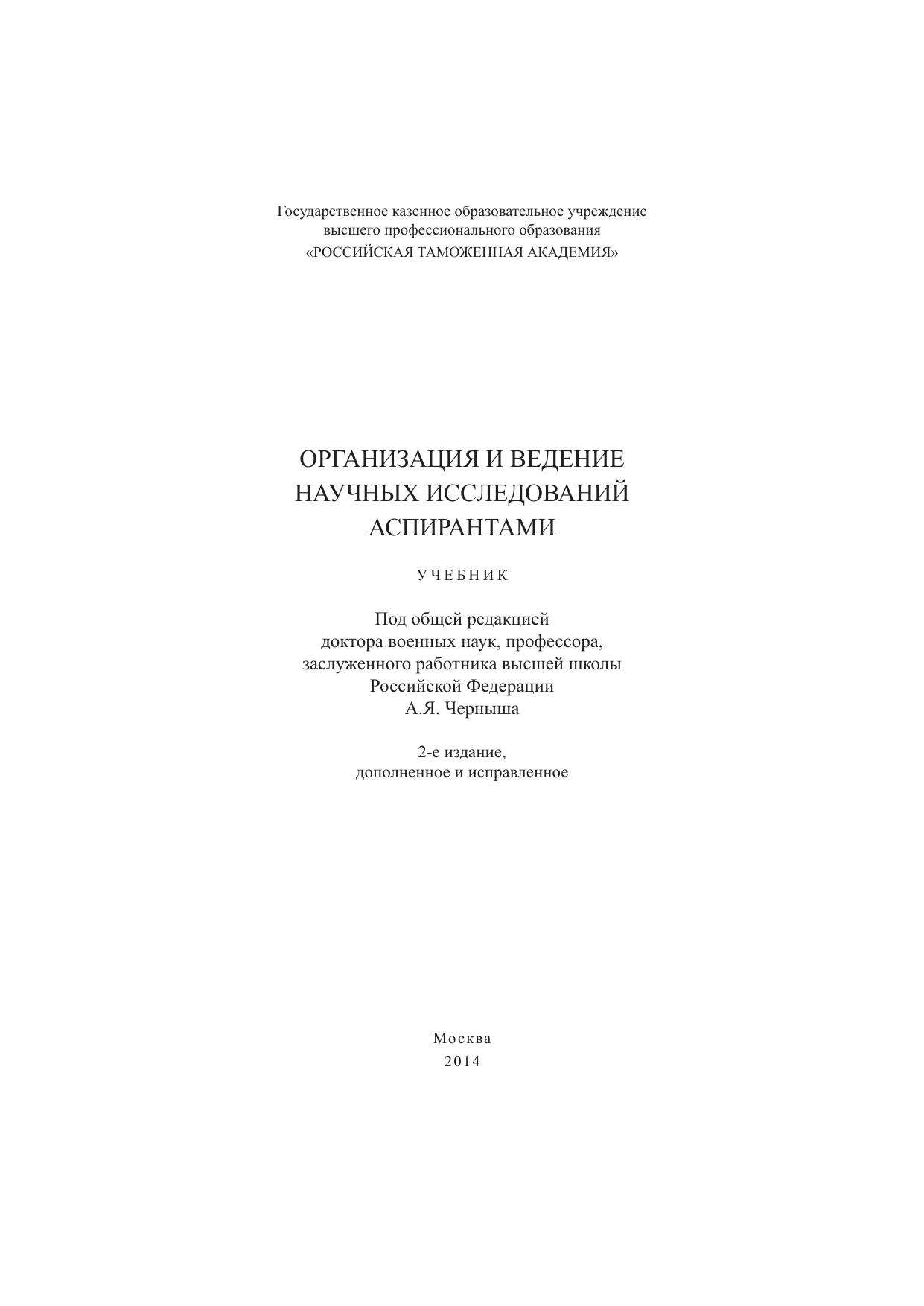 Государственное казенное образовательное учреждение
высшего профессионального образования
«РОССИЙСКАЯ ТАМОЖЕННАЯ АКАДЕМИЯ»

ОРГАНИЗАЦИЯ И ВЕДЕНИЕ
НАУЧНЫХ ИССЛЕДОВАНИЙ
АСПИРАНТАМИ

УЧЕБНИК

Под общей редакцией
доктора военных наук, профессора,
заслуженного работника высшей школы
Российской Федерации
А.Я. Черныша

2-е издание,
дополненное и исправленное

Москва
2014